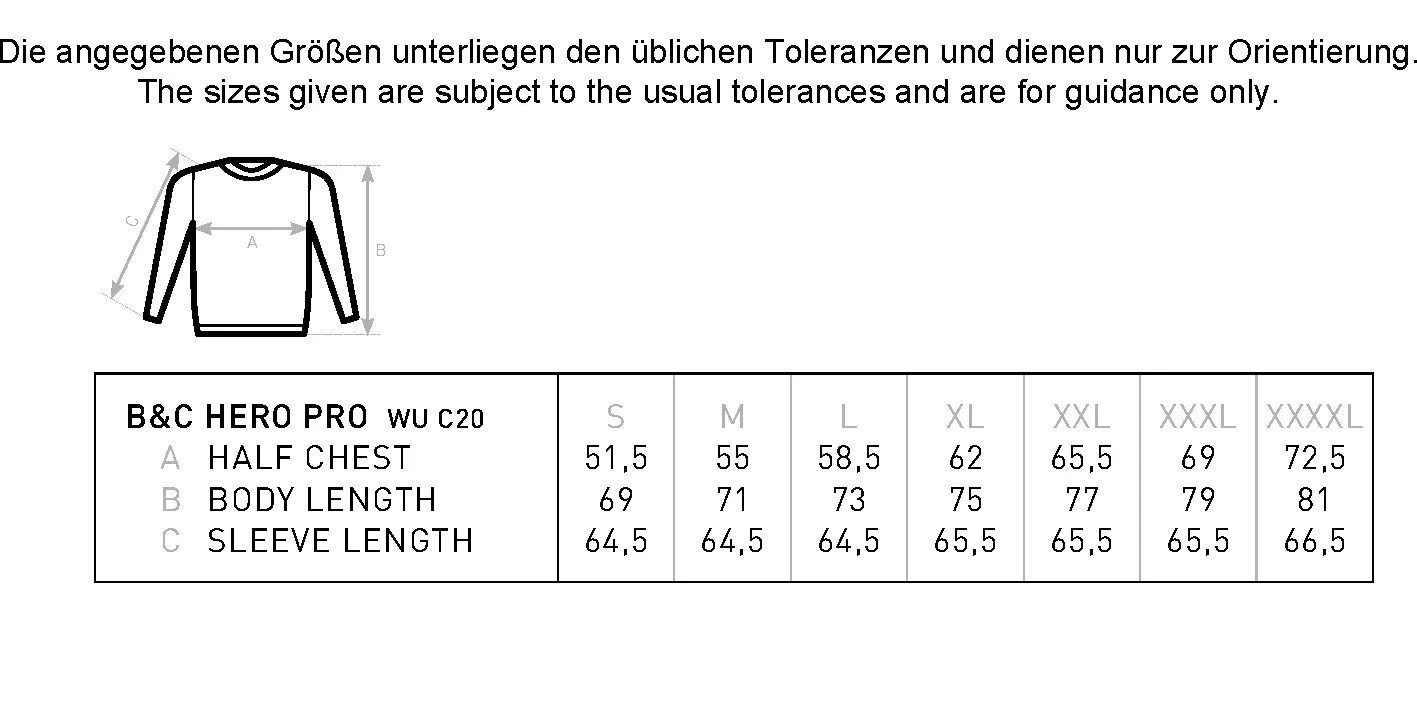 Die angegebenen Größen unterliegen den üblichen Toleranzen und dienen nur zur Orientierung.
The sizes given are subject to the usual tolerances and are for guidance only.

C
A
B

| B&C HERO PRO WU C20 | S | M | L | XL | XXL | XXXL | XXXXL |
|---|---|---|---|---|---|---|---|
| A HALF CHEST | 51,5 | 55 | 58,5 | 62 | 65,5 | 69 | 72,5 |
| B BODY LENGTH | 69 | 71 | 73 | 75 | 77 | 79 | 81 |
| C SLEEVE LENGTH | 64,5 | 64,5 | 64,5 | 65,5 | 65,5 | 65,5 | 66,5 |